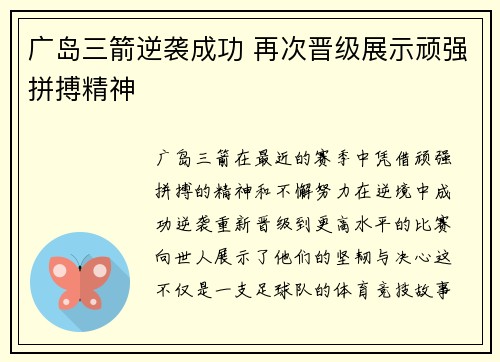 广岛三箭逆袭成功 再次晋级展示顽强拼搏精神

广岛三箭在最近的赛季中凭借顽强拼搏的精神和不懈努力在逆境中成功逆袭重新晋级到更高水平的比赛向世人展示了他们的坚韧与决心这不仅是一支足球队的体育竞技故事